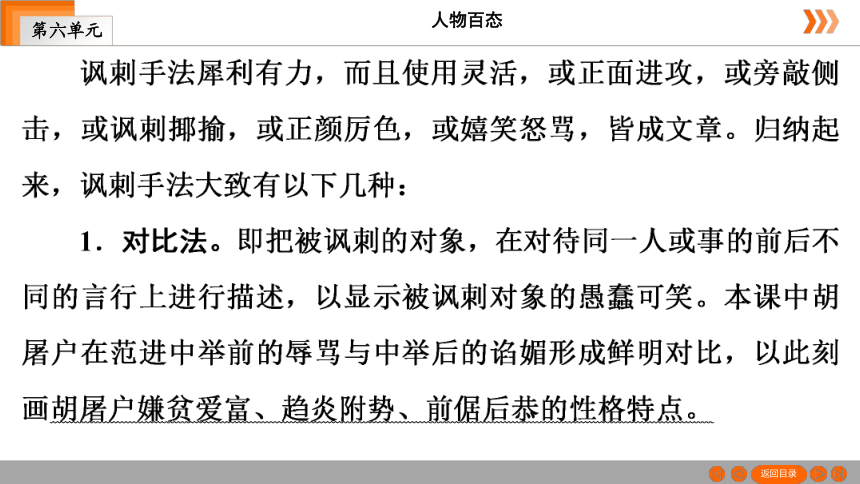 第六单元

人物百态

讽刺手法犀利有力，而且使用灵活，或正面进攻，或旁敲侧击，或讽刺揶揄，或正颜厉色，或嬉笑怒骂，皆成文章。归纳起来，讽刺手法大致有以下几种：

1．对比法。即把被讽刺的对象，在对待同一人或事的前后不同的言行上进行描述，以显示被讽刺对象的愚蠢可笑。本课中胡屠户在范进中举前的辱骂与中举后的谄媚形成鲜明对比，以此刻画胡屠户嫌贫爱富、趋炎附势、前倨后恭的性格特点。

返回目录